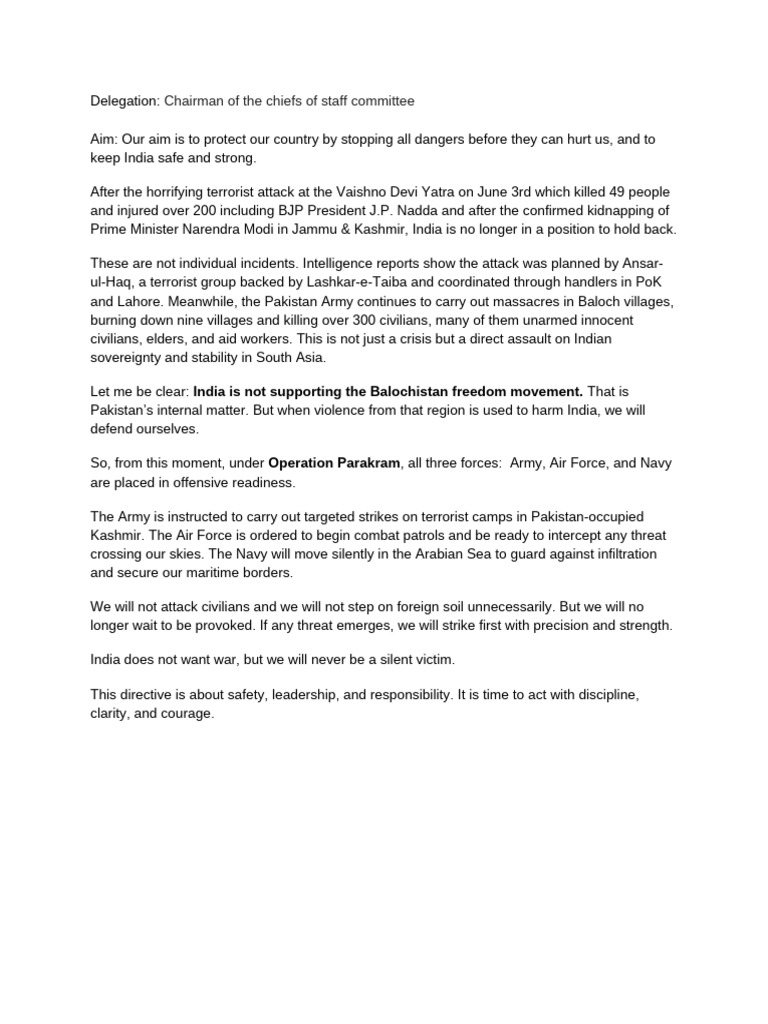 Delegation: Chairman of the chiefs of staff committee

Aim: Our aim is to protect our country by stopping all dangers before they can hurt us, and to keep India safe and strong.

After the horrifying terrorist attack at the Vaishno Devi Yatra on June 3rd which killed 49 people and injured over 200 including BJP President J.P. Nadda and after the confirmed kidnapping of Prime Minister Narendra Modi in Jammu & Kashmir, India is no longer in a position to hold back.

These are not individual incidents. Intelligence reports show the attack was planned by Ansar-ul-Haq, a terrorist group backed by Lashkar-e-Taiba and coordinated through handlers in PoK and Lahore. Meanwhile, the Pakistan Army continues to carry out massacres in Baloch villages, burning down nine villages and killing over 300 civilians, many of them unarmed innocent civilians, elders, and aid workers. This is not just a crisis but a direct assault on Indian sovereignty and stability in South Asia.

Let me be clear: India is not supporting the Balochistan freedom movement. That is Pakistan's internal matter. But when violence from that region is used to harm India, we will defend ourselves.

So, from this moment, under Operation Parakram, all three forces: Army, Air Force, and Navy are placed in offensive readiness.

The Army is instructed to carry out targeted strikes on terrorist camps in Pakistan-occupied Kashmir. The Air Force is ordered to begin combat patrols and be ready to intercept any threat crossing our skies. The Navy will move silently in the Arabian Sea to guard against infiltration and secure our maritime borders.

We will not attack civilians and we will not step on foreign soil unnecessarily. But we will no longer wait to be provoked. If any threat emerges, we will strike first with precision and strength.

India does not want war, but we will never be a silent victim.

This directive is about safety, leadership, and responsibility. It is time to act with discipline, clarity, and courage.